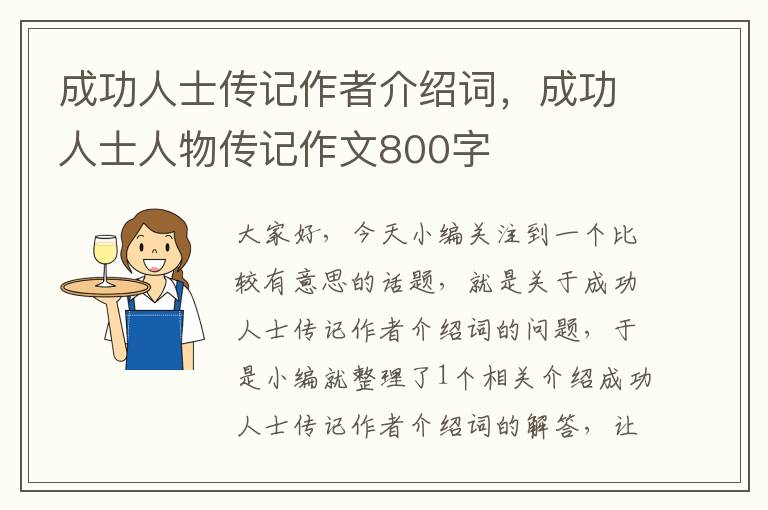 成功人士传记作者介绍词，成功人士人物传记作文800字

大家好，今天小编关注到一个比较有意思的话题，就是关于成功人士传记作者介绍词的问题，于是小编就整理了1个相关介绍成功人士传记作者介绍词的解答，让